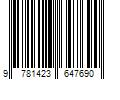 9 781423 647690